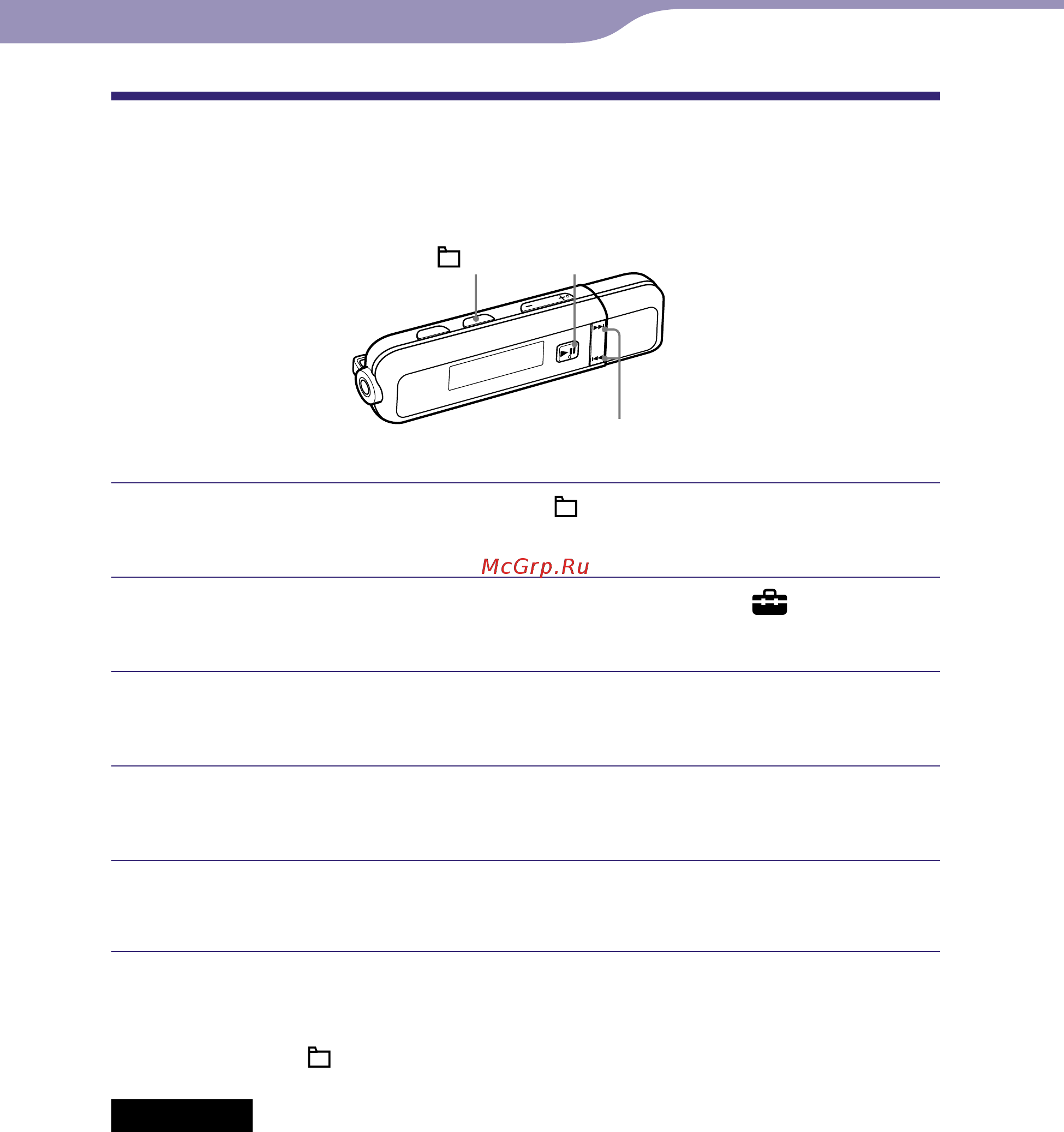 McGrp.Ru